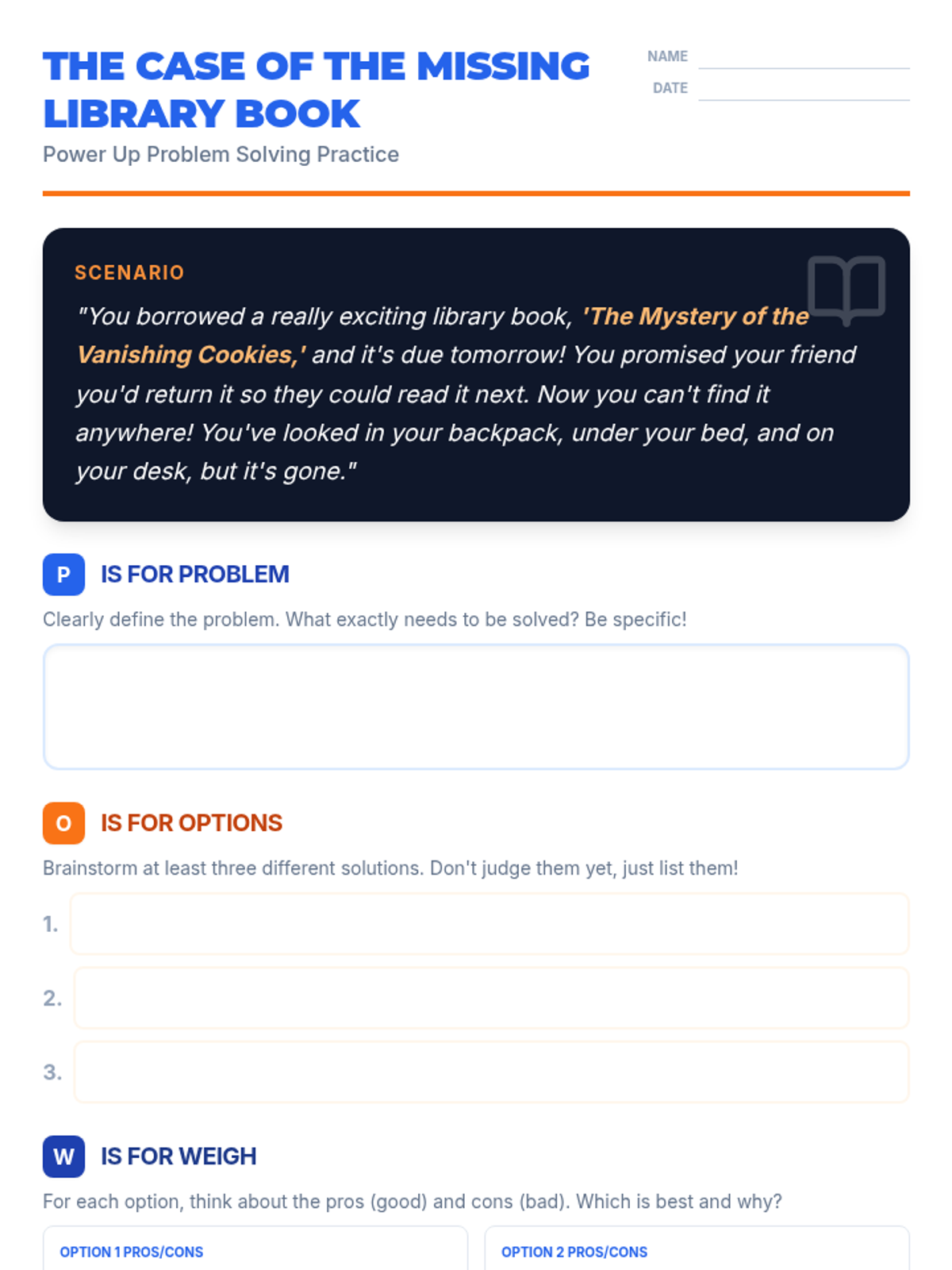 THE CASE OF THE MISSING LIBRARY BOOK

NAME

DATE

Power Up Problem Solving Practice

SCENARIO

"You borrowed a really exciting library book, 'The Mystery of the Vanishing Cookies,' and it's due tomorrow! You promised your friend you'd return it so they could read it next. Now you can't find it anywhere! You've looked in your backpack, under your bed, and on your desk, but it's gone."

P IS FOR PROBLEM

Clearly define the problem. What exactly needs to be solved? Be specific!

O IS FOR OPTIONS

Brainstorm at least three different solutions. Don't judge them yet, just list them!

1.

2.

3.

W IS FOR WEIGH

For each option, think about the pros (good) and cons (bad). Which is best and why?

OPTION 1 PROS/CONS

OPTION 2 PROS/CONS